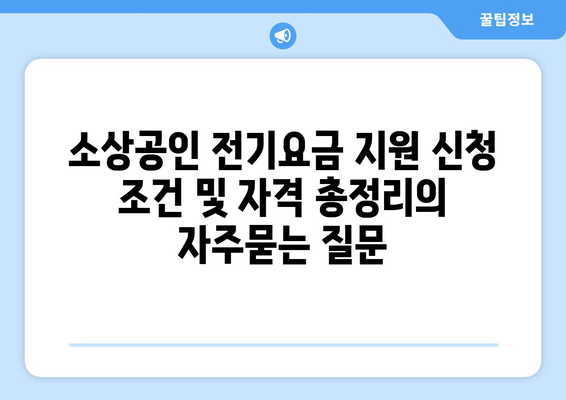 꿀팁정보

소상공인 전기요금 지원 신청 조건 및 자격 총정리의 자주묻는 질문